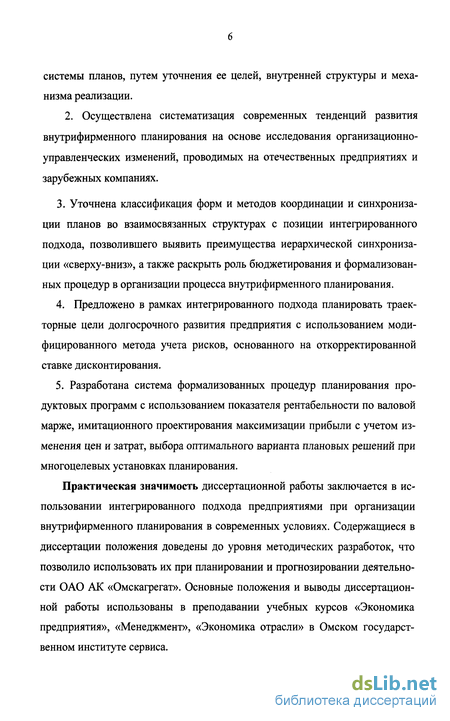 6

системы планов, путем уточнения ее целей, внутренней структуры и механизма реализации.

2. Осуществлена систематизация современных тенденций развития внутрифирменного планирования на основе исследования организационно-управленческих изменений, проводимых на отечественных предприятиях и зарубежных компаниях.

3. Уточнена классификация форм и методов координации и синхронизации планов во взаимосвязанных структурах с позиции интегрированного подхода, позволившего выявить преимущества иерархической синхронизации «сверху-вниз», а также раскрыть роль бюджетирования и формализованных процедур в организации процесса внутрифирменного планирования.

4. Предложено в рамках интегрированного подхода планировать траекторные цели долгосрочного развития предприятия с использованием модифицированного метода учета рисков, основанного на откорректированной ставке дисконтирования.

5. Разработана система формализованных процедур планирования продуктовых программ с использованием показателя рентабельности по валовой марже, имитационного проектирования максимизации прибыли с учетом изменения цен и затрат, выбора оптимального варианта плановых решений при многоцелевых установках планирования.

Практическая значимость диссертационной работы заключается в использовании интегрированного подхода предприятиями при организации внутрифирменного планирования в современных условиях. Содержащиеся в диссертации положения доведены до уровня методических разработок, что позволило использовать их при планировании и прогнозировании деятельности ОАО АК «Омскагрегат». Основные положения и выводы диссертационной работы использованы в преподавании учебных курсов «Экономика предприятия», «Менеджмент», «Экономика отрасли» в Омском государственном институте сервиса.

dsLib.net
библиотека диссертаций